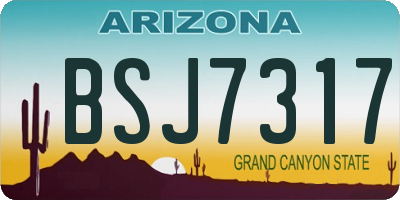 ARIZONA

BSJ7317

GRAND CANYON STATE